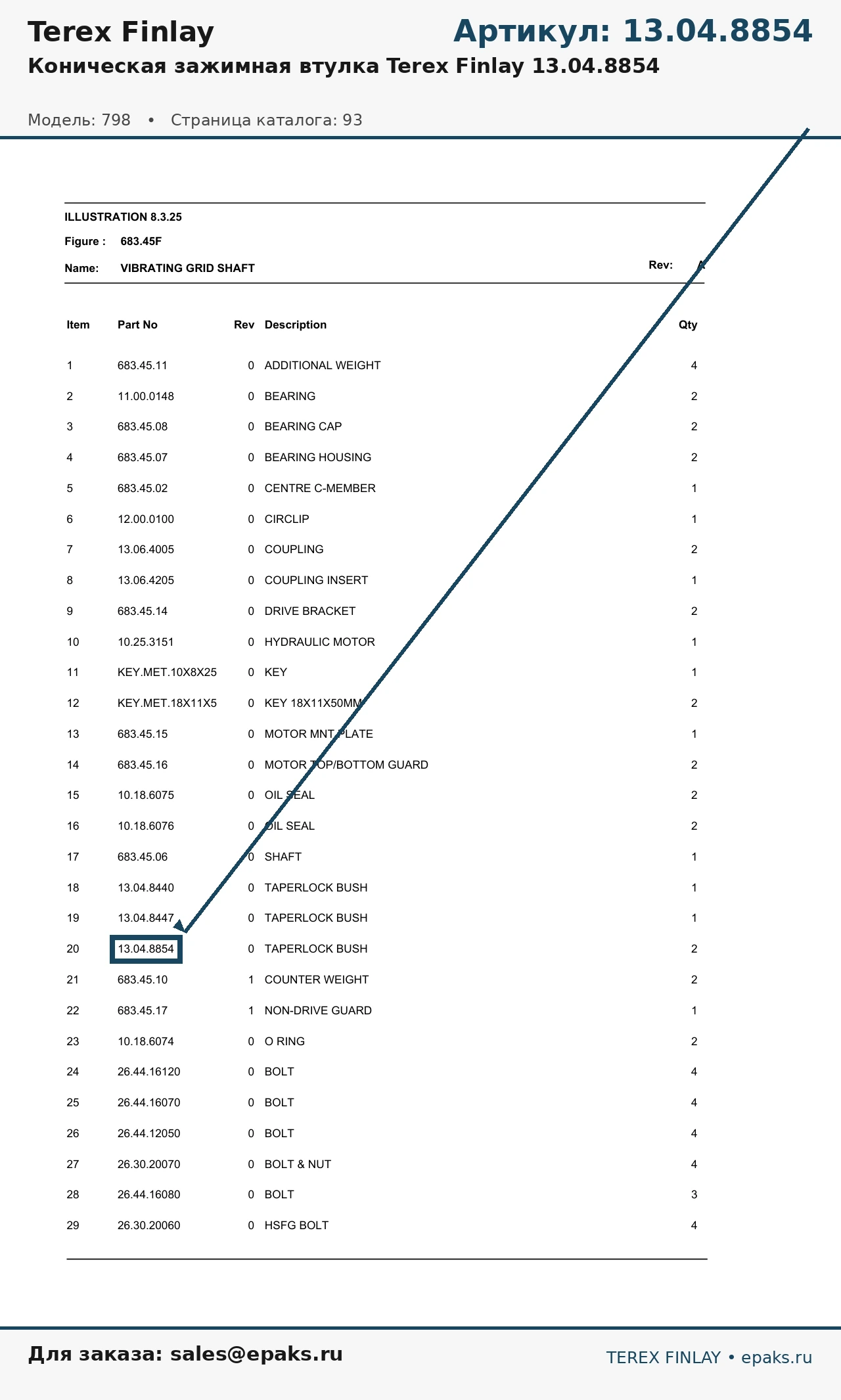 Terex Finlay

Артикул: 13.04.8854

Коническая зажимная втулка Terex Finlay 13.04.8854

Модель: 798 • Страница каталога: 93

ILLUSTRATION 8.3.25

Figure : 683.45F

Name: VIBRATING GRID SHAFT

Rev: A

| Item | Part No | Rev | Description | Qty |
|---|---|---|---|---|
| 1 | 683.45.11 | 0 | ADDITIONAL WEIGHT | 4 |
| 2 | 11.00.0148 | 0 | BEARING | 2 |
| 3 | 683.45.08 | 0 | BEARING CAP | 2 |
| 4 | 683.45.07 | 0 | BEARING HOUSING | 2 |
| 5 | 683.45.02 | 0 | CENTRE C-MEMBER | 1 |
| 6 | 12.00.0100 | 0 | CIRCLIP | 1 |
| 7 | 13.06.4005 | 0 | COUPLING | 2 |
| 8 | 13.06.4205 | 0 | COUPLING INSERT | 1 |
| 9 | 683.45.14 | 0 | DRIVE BRACKET | 2 |
| 10 | 10.25.3151 | 0 | HYDRAULIC MOTOR | 1 |
| 11 | KEY.MET.10X8X25 | 0 | KEY | 1 |
| 12 | KEY.MET.18X11X5 | 0 | KEY 18X11X50MM | 2 |
| 13 | 683.45.15 | 0 | MOTOR MNT PLATE | 1 |
| 14 | 683.45.16 | 0 | MOTOR TOP/BOTTOM GUARD | 2 |
| 15 | 10.18.6075 | 0 | OIL SEAL | 2 |
| 16 | 10.18.6076 | 0 | OIL SEAL | 2 |
| 17 | 683.45.06 | 0 | SHAFT | 1 |
| 18 | 13.04.8440 | 0 | TAPERLOCK BUSH | 1 |
| 19 | 13.04.8447 | 0 | TAPERLOCK BUSH | 1 |
| 20 | 13.04.8854 | 0 | TAPERLOCK BUSH | 2 |
| 21 | 683.45.10 | 1 | COUNTER WEIGHT | 2 |
| 22 | 683.45.17 | 1 | NON-DRIVE GUARD | 1 |
| 23 | 10.18.6074 | 0 | O RING | 2 |
| 24 | 26.44.16120 | 0 | BOLT | 4 |
| 25 | 26.44.16070 | 0 | BOLT | 4 |
| 26 | 26.44.12050 | 0 | BOLT | 4 |
| 27 | 26.30.20070 | 0 | BOLT & NUT | 4 |
| 28 | 26.44.16080 | 0 | BOLT | 3 |
| 29 | 26.30.20060 | 0 | HSFG BOLT | 4 |

Для заказа: sales@epaks.ru

TEREX FINLAY • epaks.ru